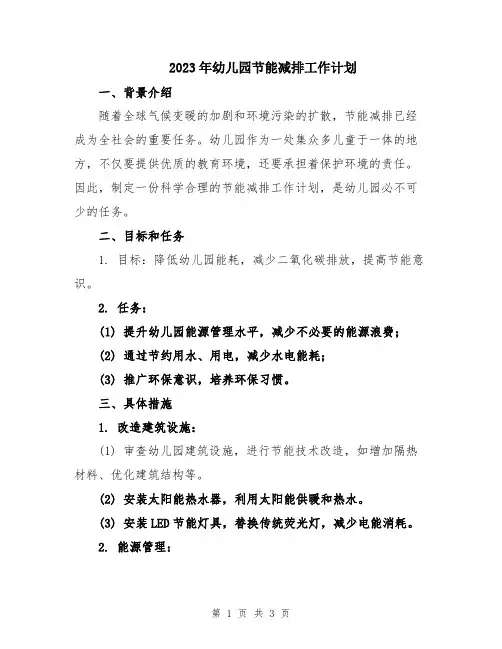 2023年幼儿园节能减排工作计划

一、背景介绍

随着全球气候变暖的加剧和环境污染的扩散，节能减排已经成为全社会的重要任务。幼儿园作为一处集众多儿童于一体的地方，不仅要提供优质的教育环境，还要承担着保护环境的责任。因此，制定一份科学合理的节能减排工作计划，是幼儿园必不可少的任务。

二、目标和任务

1. 目标：降低幼儿园能耗，减少二氧化碳排放，提高节能意识。

2. 任务：

(1) 提升幼儿园能源管理水平，减少不必要的能源浪费；

(2) 通过节约用水、用电，减少水电能耗；

(3) 推广环保意识，培养环保习惯。

三、具体措施

1. 改造建筑设施：

(1) 审查幼儿园建筑设施，进行节能技术改造，如增加隔热材料、优化建筑结构等。

(2) 安装太阳能热水器，利用太阳能供暖和热水。

(3) 安装LED节能灯具，替换传统荧光灯，减少电能消耗。

2. 能源管理：

第 1 页 共 3 页